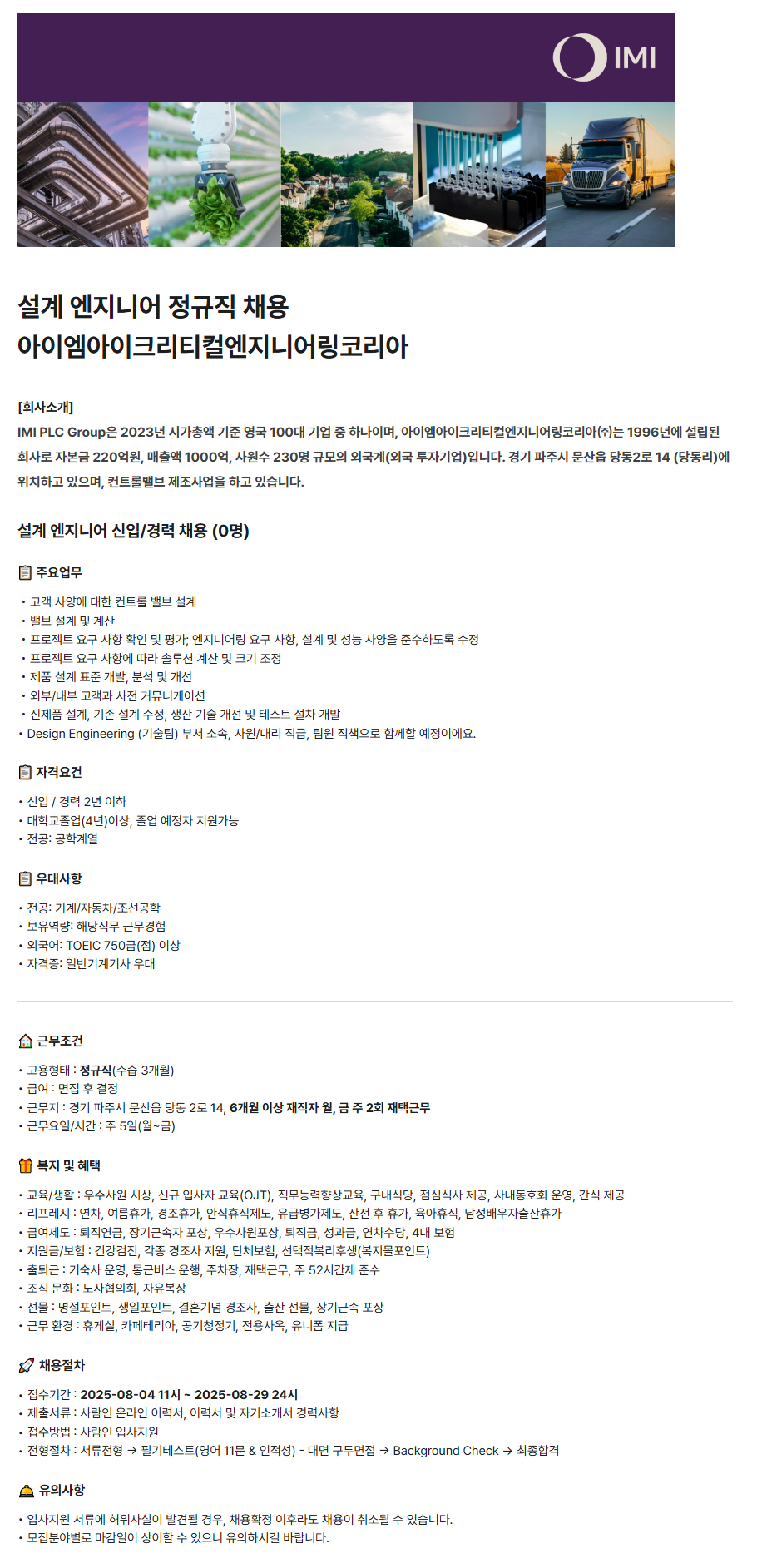 IMI

설계 엔지니어 정규직 채용
아이엠아이크리티컬엔지니어링코리아

[회사소개]
IMI PLC Group은 2023년 시가총액 기준 영국 100대 기업 중 하나이며, 아이엠아이크리티컬엔지니어링코리아㈜는 1996년에 설립된 회사로 자본금 220억원, 매출액 1000억, 사원수 230명 규모의 외국계(외국 투자기업)입니다. 경기 파주시 문산읍 당동2로 14 (당동리)에 위치하고 있으며, 컨트롤밸브 제조사업을 하고 있습니다.

설계 엔지니어 신입/경력 채용 (0명)

주요업무
• 고객 사양에 대한 컨트롤 밸브 설계
• 밸브 설계 및 계산
• 프로젝트 요구 사항 확인 및 평가; 엔지니어링 요구 사항, 설계 및 성능 사양을 준수하도록 수정
• 프로젝트 요구 사항에 따라 솔루션 계산 및 크기 조정
• 제품 설계 표준 개발, 분석 및 개선
• 외부/내부 고객과 사전 커뮤니케이션
• 신제품 설계, 기존 설계 수정, 생산 기술 개선 및 테스트 절차 개발
• Design Engineering (기술팀) 부서 소속, 사원/대리 직급, 팀원 직책으로 함께할 예정이에요.

자격요건
• 신입 / 경력 2년 이하
• 대학교졸업(4년)이상, 졸업 예정자 지원가능
• 전공: 공학계열

우대사항
• 전공: 기계/자동차/조선공학
• 보유역량: 해당직무 근무경험
• 외국어: TOEIC 750급(점) 이상
• 자격증: 일반기계기사 우대

근무조건
• 고용형태 : 정규직(수습 3개월)
• 급여 : 면접 후 결정
• 근무지 : 경기 파주시 문산읍 당동 2로 14, 6개월 이상 재직자 월, 금 주 2회 재택근무
• 근무요일/시간 : 주 5일(월~금)

복지 및 혜택
• 교육/생활 : 우수사원 시상, 신규 입사자 교육(OJT), 직무능력향상교육, 구내식당, 점심식사 제공, 사내동호회 운영, 간식 제공
• 리프레시 : 연차, 여름휴가, 경조휴가, 안식휴직제도, 유급병가제도, 산전 후 휴가, 육아휴직, 남성배우자출산휴가
• 급여제도 : 퇴직연금, 장기근속자 포상, 우수사원포상, 퇴직금, 성과급, 연차수당, 4대 보험
• 지원금/보험 : 건강검진, 각종 경조사 지원, 단체보험, 선택적복리후생(복지몰포인트)
• 출퇴근 : 기숙사 운영, 통근버스 운행, 주차장, 재택근무, 주 52시간제 준수
• 조직 문화 : 노사협의회, 자유복장
• 선물 : 명절포인트, 생일포인트, 결혼기념 경조사, 출산 선물, 장기근속 포상
• 근무 환경 : 휴게실, 카페테리아, 공기청정기, 전용사옥, 유니폼 지급

채용절차
• 접수기간 : 2025-08-04 11시 ~ 2025-08-29 24시
• 제출서류 : 사람인 온라인 이력서, 이력서 및 자기소개서 경력사항
• 접수방법 : 사람인 입사지원
• 전형절차 : 서류전형 → 필기테스트(영어 11문 & 인적성) - 대면 구두면접 → Background Check → 최종합격

유의사항
• 입사지원 서류에 허위사실이 발견될 경우, 채용확정 이후라도 채용이 취소될 수 있습니다.
• 모집분야별로 마감일이 상이할 수 있으니 유의하시길 바랍니다.